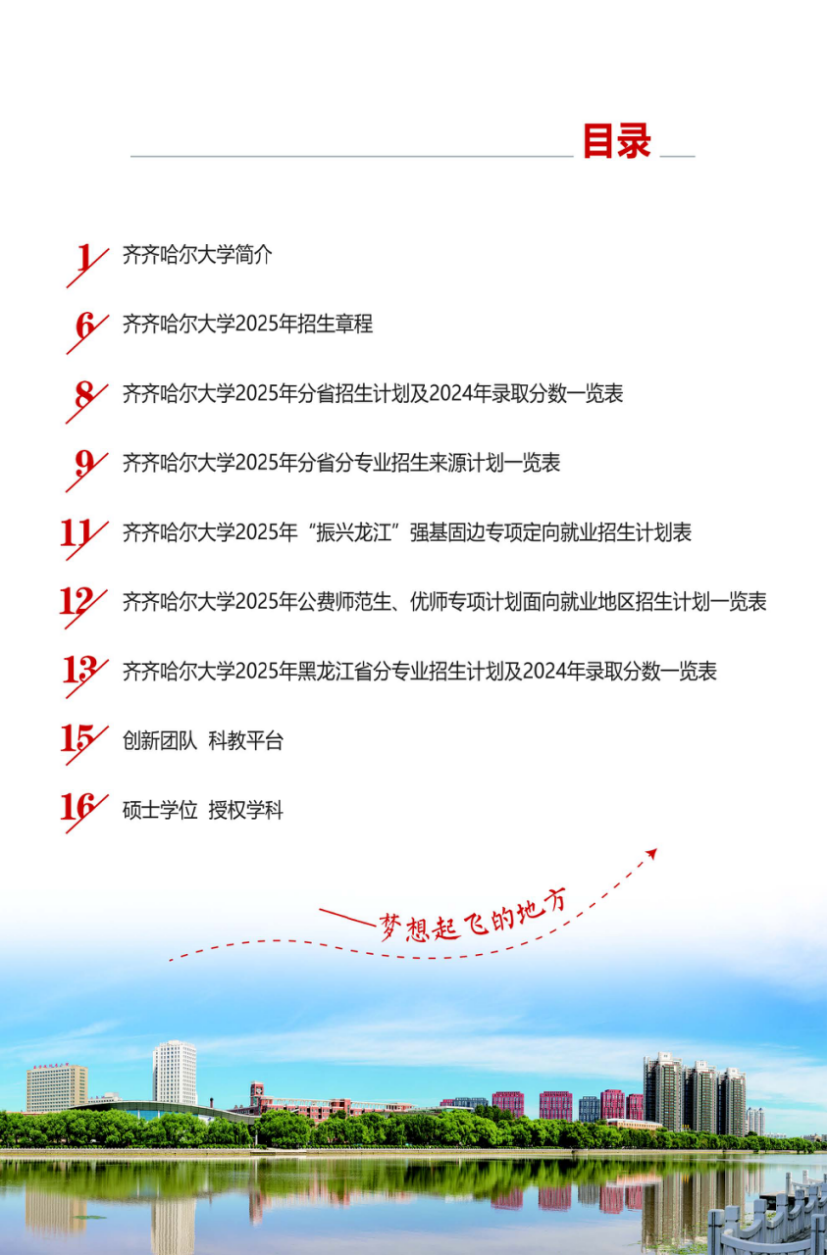 目录

1 齐齐哈尔大学简介

6 齐齐哈尔大学2025年招生章程

8 齐齐哈尔大学2025年分省招生计划及2024年录取分数一览表

9 齐齐哈尔大学2025年分省分专业招生来源计划一览表

11 齐齐哈尔大学2025年“振兴龙江”强基固边专项定向就业招生计划表

12 齐齐哈尔大学2025年公费师范生、优师专项计划面向就业地区招生计划一览表

13 齐齐哈尔大学2025年黑龙江省分专业招生计划及2024年录取分数一览表

15 创新团队 科教平台

16 硕士学位 授权学科

——梦想起飞的地方